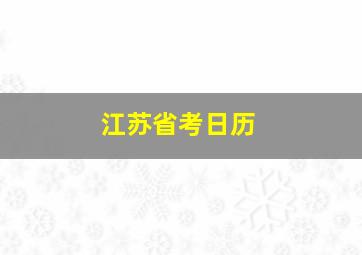 江苏省考日历